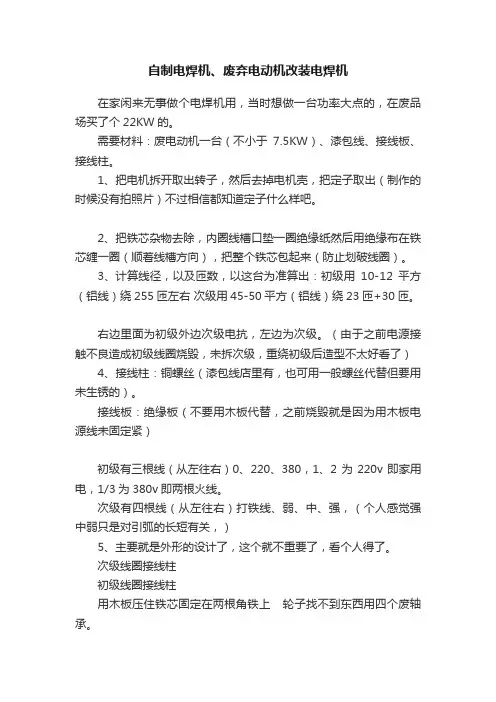 自制电焊机、废弃电动机改装电焊机

在家闲来无事做个电焊机用，当时想做一台功率大点的，在废品场买了个 22KW 的。

需要材料：废电动机一台（不小于 7.5KW）、漆包线、接线板、接线柱。

1、把电机拆开取出转子，然后去掉电机壳，把定子取出（制作的时候没有拍照片）不过相信都知道定子什么样吧。

2、把铁芯杂物去除，内圈线槽口垫一圈绝缘纸然后用绝缘布在铁芯缠一圈（顺着线槽方向），把整个铁芯包起来（防止划破线圈）。

3、计算线径，以及匝数，以这台为准算出：初级用 10-12 平方（铝线）绕 255 匝左右 次级用 45-50 平方（铝线）绕 23 匝+30 匝。

右边里面为初级外边次级电抗，左边为次级。（由于之前电源接触不良造成初级线圈烧毁，未拆次级，重绕初级后造型不太好看了）

4、接线柱：铜螺丝（漆包线店里有，也可用一般螺丝代替但要用未生锈的）。

接线板：绝缘板（不要用木板代替，之前烧毁就是因为用木板电源线未固定紧）

初级有三根线（从左往右）0、220、380，1、2 为 220v 即家用电，1/3 为 380v 即两根火线。

次级有四根线（从左往右）打铁线、弱、中、强，（个人感觉强中弱只是对引弧的长短有关，）

5、主要就是外形的设计了，这个就不重要了，看个人得了。

次级线圈接线柱

初级线圈接线柱

用木板压住铁芯固定在两根角铁上 轮子找不到东西用四个废轴承。